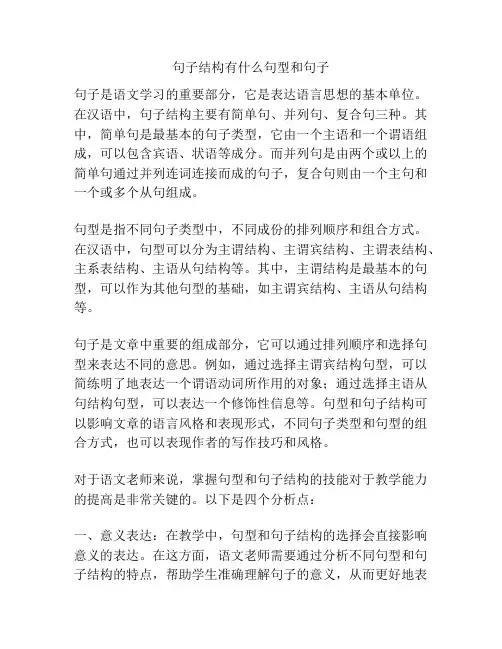 句子结构有什么句型和句子

句子是语文学习的重要部分，它是表达语言思想的基本单位。在汉语中，句子结构主要有简单句、并列句、复合句三种。其中，简单句是最基本的句子类型，它由一个主语和一个谓语组成，可以包含宾语、状语等成分。而并列句是由两个或以上的简单句通过并列连词连接而成的句子，复合句则由一个主句和一个或多个从句组成。

句型是指不同句子类型中，不同成份的排列顺序和组合方式。在汉语中，句型可以分为主谓结构、主谓宾结构、主谓表结构、主系表结构、主语从句结构等。其中，主谓结构是最基本的句型，可以作为其他句型的基础，如主谓宾结构、主语从句结构等。

句子是文章中重要的组成部分，它可以通过排列顺序和选择句型来表达不同的意思。例如，通过选择主谓宾结构句型，可以简练明了地表达一个谓语动词所作用的对象；通过选择主语从句结构句型，可以表达一个修饰性信息等。句型和句子结构可以影响文章的语言风格和表现形式，不同句子类型和句型的组合方式，也可以表现作者的写作技巧和风格。

对于语文老师来说，掌握句型和句子结构的技能对于教学能力的提高是非常关键的。以下是四个分析点：

一、意义表达：在教学中，句型和句子结构的选择会直接影响意义的表达。在这方面，语文老师需要通过分析不同句型和句子结构的特点，帮助学生准确理解句子的意义，从而更好地表